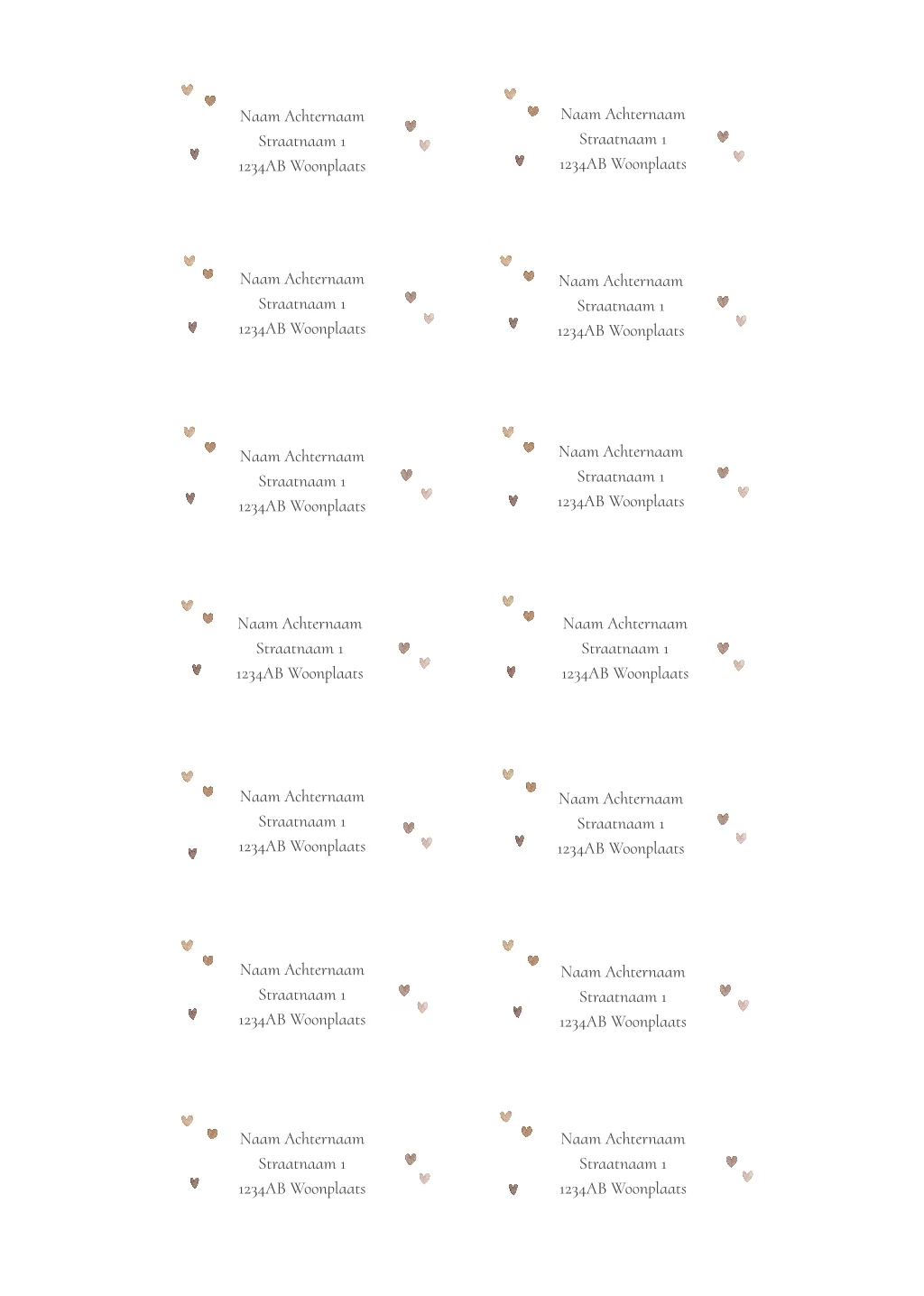 Naam Achternaam
Straatnaam 1
1234AB Woonplaats

Naam Achternaam
Straatnaam 1
1234AB Woonplaats

Naam Achternaam
Straatnaam 1
1234AB Woonplaats

Naam Achternaam
Straatnaam 1
1234AB Woonplaats

Naam Achternaam
Straatnaam 1
1234AB Woonplaats

Naam Achternaam
Straatnaam 1
1234AB Woonplaats

Naam Achternaam
Straatnaam 1
1234AB Woonplaats

Naam Achternaam
Straatnaam 1
1234AB Woonplaats

Naam Achternaam
Straatnaam 1
1234AB Woonplaats

Naam Achternaam
Straatnaam 1
1234AB Woonplaats

Naam Achternaam
Straatnaam 1
1234AB Woonplaats

Naam Achternaam
Straatnaam 1
1234AB Woonplaats

Naam Achternaam
Straatnaam 1
1234AB Woonplaats

Naam Achternaam
Straatnaam 1
1234AB Woonplaats